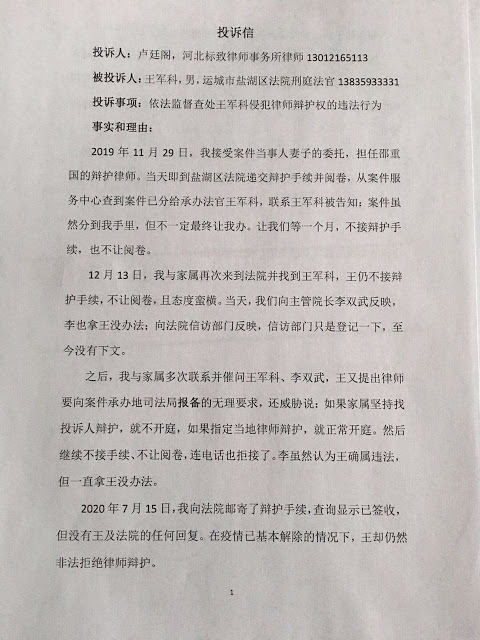 投诉信

投诉人：卢廷阁，河北标致律师事务所律师 13012165113

被投诉人：王军科，男，运城市盐湖区法院刑庭法官 13835933331

投诉事项：依法监督查处王军科侵犯律师辩护权的违法行为

事实和理由：

2019 年 11 月 29 日，我接受案件当事人妻子的委托，担任邵重国的辩护律师。当天即到盐湖区法院递交辩护手续并阅卷，从案件服务中心查到案件已分给承办法官王军科，联系王军科被告知：案件虽然分到我手里，但不一定最终让我办。让我们等一个月，不接辩护手续，也不让阅卷。

12 月 13 日，我与家属再次来到法院并找到王军科，王仍不接辩护手续，不让阅卷，且态度蛮横。当天，我们向主管院长李双武反映，李也拿王没办法；向法院信访部门反映，信访部门只是登记一下，至今没有下文。

之后，我与家属多次联系并催问王军科、李双武，王又提出律师要向案件承办地司法局报备的无理要求，还威胁说：如果家属坚持找投诉人辩护，就不开庭，如果指定当地律师辩护，就正常开庭。然后继续不接手续、不让阅卷，连电话也拒接了。李虽然认为王确属违法，但一直拿王没办法。

2020 年 7 月 15 日，我向法院邮寄了辩护手续，查询显示已签收，但没有王及法院的任何回复。在疫情已基本解除的情况下，王却仍然非法拒绝律师辩护。

1